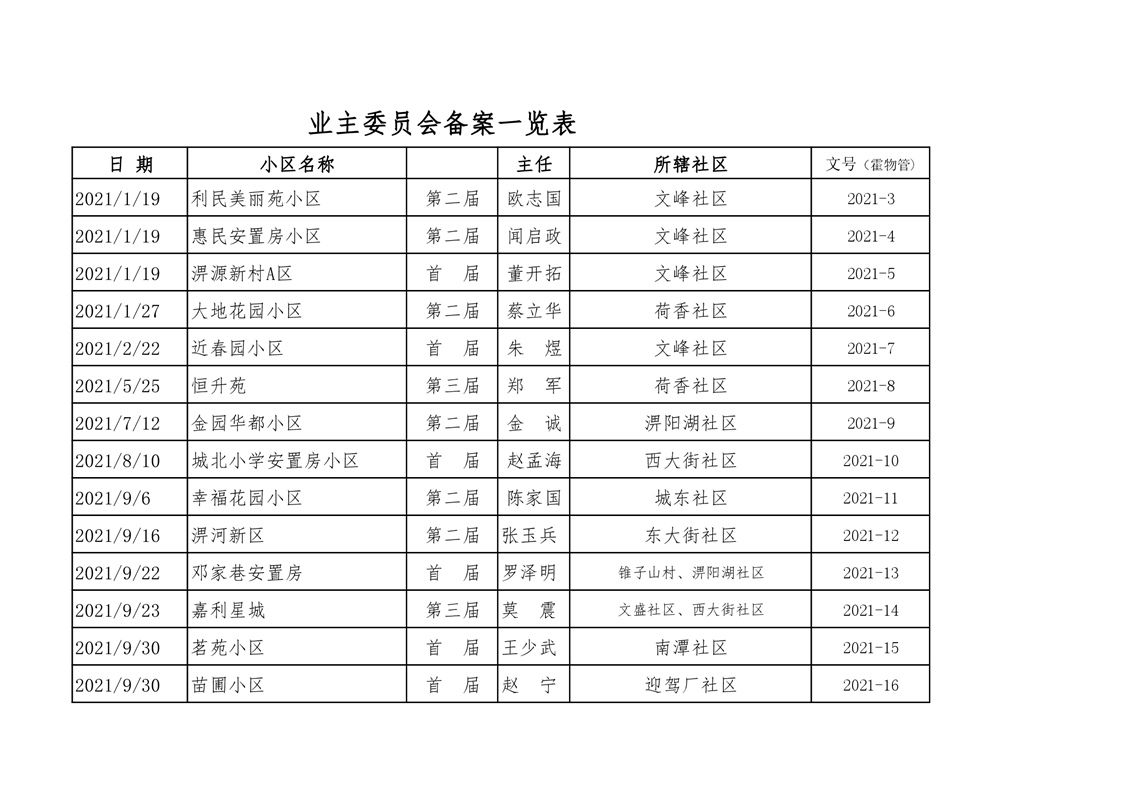 业主委员会备案一览表

| 日 期 | 小区名称 |  | 主任 | 所辖社区 | 文号（霍物管） |
|---|---|---|---|---|---|
| 2021/1/19 | 利民美丽苑小区 | 第二届 | 欧志国 | 文峰社区 | 2021-3 |
| 2021/1/19 | 惠民安置房小区 | 第二届 | 闻启政 | 文峰社区 | 2021-4 |
| 2021/1/19 | 淠源新村A区 | 首 届 | 董开拓 | 文峰社区 | 2021-5 |
| 2021/1/27 | 大地花园小区 | 第二届 | 蔡立华 | 荷香社区 | 2021-6 |
| 2021/2/22 | 近春园小区 | 首 届 | 朱 煜 | 文峰社区 | 2021-7 |
| 2021/5/25 | 恒升苑 | 第三届 | 郑 军 | 荷香社区 | 2021-8 |
| 2021/7/12 | 金园华都小区 | 第二届 | 金 诚 | 淠阳湖社区 | 2021-9 |
| 2021/8/10 | 城北小学安置房小区 | 首 届 | 赵孟海 | 西大街社区 | 2021-10 |
| 2021/9/6 | 幸福花园小区 | 第二届 | 陈家国 | 城东社区 | 2021-11 |
| 2021/9/16 | 淠河新区 | 第二届 | 张玉兵 | 东大街社区 | 2021-12 |
| 2021/9/22 | 邓家巷安置房 | 首 届 | 罗泽明 | 锥子山村、淠阳湖社区 | 2021-13 |
| 2021/9/23 | 嘉利星城 | 第三届 | 莫 震 | 文盛社区、西大街社区 | 2021-14 |
| 2021/9/30 | 茗苑小区 | 首 届 | 王少武 | 南潭社区 | 2021-15 |
| 2021/9/30 | 苗圃小区 | 首 届 | 赵 宁 | 迎驾厂社区 | 2021-16 |